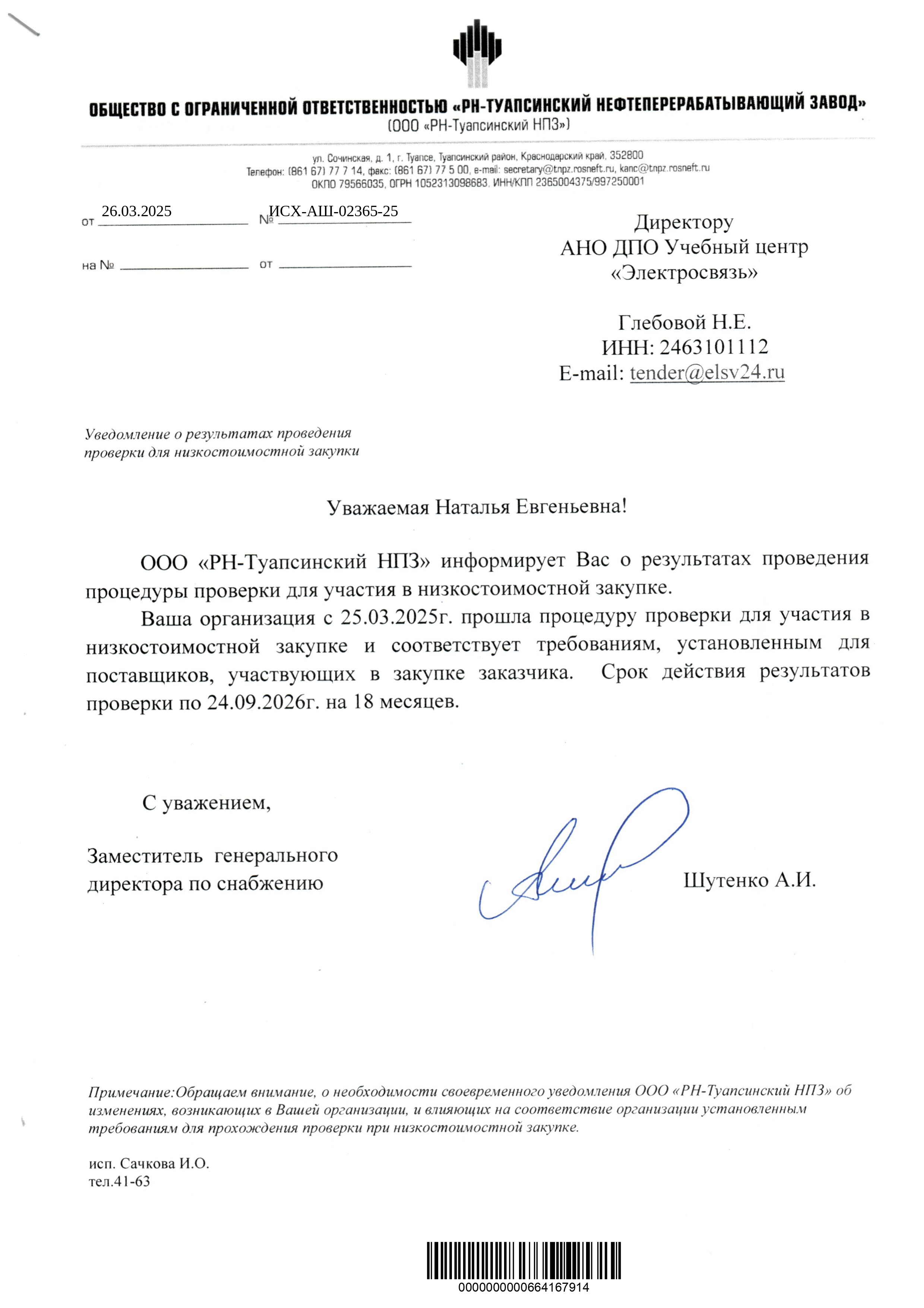 ОБЩЕСТВО С ОГРАНИЧЕННОЙ ОТВЕТСТВЕННОСТЬЮ «РН-ТУАПСИНСКИЙ НЕФТЕПЕРЕРАБАТЫВАЮЩИЙ ЗАВОД»
(ООО «РН-Туапсинский НПЗ»)

ул. Сочинская, д. 1, г. Туапсе, Туапсинский район, Краснодарский край, 352800
Телефон: (861 67) 77 7 14, факс: (861 67) 77 5 00, e-mail: secretary@tnpz.rosneft.ru, kanc@tnpz.rosneft.ru
ОКПО 79566035, ОГРН 1052313098683, ИНН/КПП 2365004375/997250001

от 26.03.2025 № ИСХ-АШ-02365-25

на № от

Директору
АНО ДПО Учебный центр
«Электросвязь»

Глебовой Н.Е.
ИНН: 2463101112
E-mail: tender@elsv24.ru

Уведомление о результатах проведения проверки для низкостоимостной закупки

Уважаемая Наталья Евгеньевна!

ООО «РН-Туапсинский НПЗ» информирует Вас о результатах проведения процедуры проверки для участия в низкостоимостной закупке.

Ваша организация с 25.03.2025г. прошла процедуру проверки для участия в низкостоимостной закупке и соответствует требованиям, установленным для поставщиков, участвующих в закупке заказчика. Срок действия результатов проверки по 24.09.2026г. на 18 месяцев.

С уважением,

Заместитель генерального директора по снабжению

Шутенко А.И.

Примечание:Обращаем внимание, о необходимости своевременного уведомления ООО «РН-Туапсинский НПЗ» об изменениях, возникающих в Вашей организации, и влияющих на соответствие организации установленным требованиям для прохождения проверки при низкостоимостной закупке.

исп. Сачкова И.О.
тел.41-63

0000000000664167914